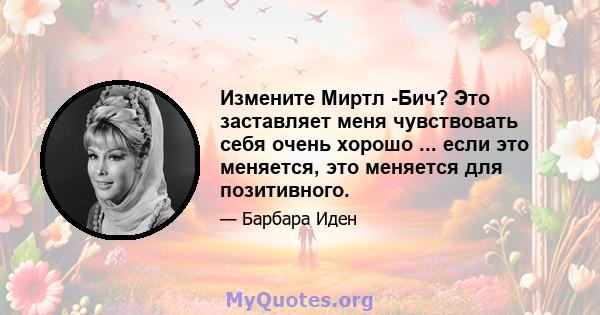 Измените Миртл -Бич? Это заставляет меня чувствовать себя очень хорошо ... если это меняется, это меняется для позитивного.

— Барбара Иден

MyQuotes.org